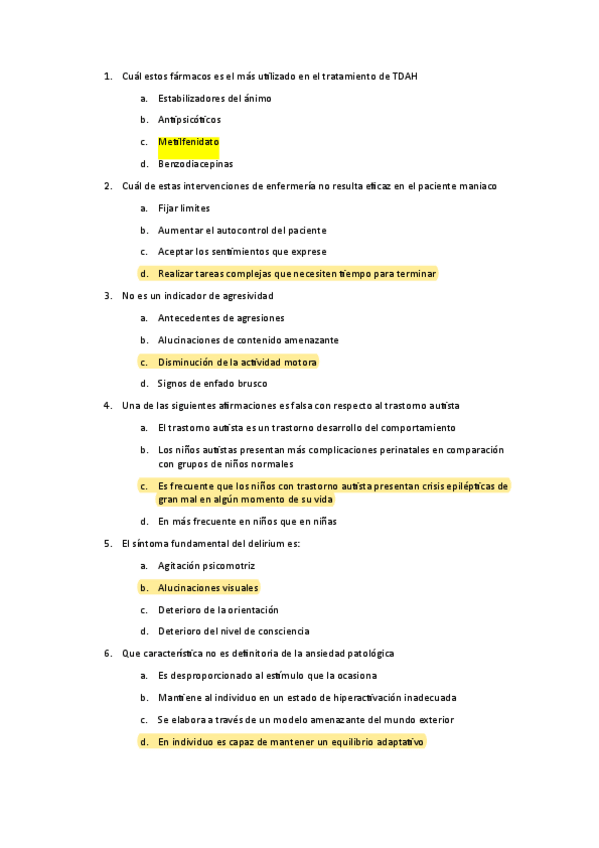 1. Cuál estos fármacos es el más utilizado en el tratamiento de TDAH

a. Estabilizadores del ánimo

b. Antipsicóticos

c. Metilfenidato

d. Benzodiacepinas

2. Cuál de estas intervenciones de enfermería no resulta eficaz en el paciente maniaco

a. Fijar limites

b. Aumentar el autocontrol del paciente

c. Aceptar los sentimientos que exprese

d. Realizar tareas complejas que necesiten tiempo para terminar

3. No es un indicador de agresividad

a. Antecedentes de agresiones

b. Alucinaciones de contenido amenazante

c. Disminución de la actividad motora

d. Signos de enfado brusco

4. Una de las siguientes afirmaciones es falsa con respecto al trastorno autista

a. El trastorno autista es un trastorno desarrollo del comportamiento

b. Los niños autistas presentan más complicaciones perinatales en comparación con grupos de niños normales

c. Es frecuente que los niños con trastorno autista presentan crisis epilépticas de gran mal en algún momento de su vida

d. En más frecuente en niños que en niñas

5. El síntoma fundamental del delirium es:

a. Agitación psicomotriz

b. Alucinaciones visuales

c. Deterioro de la orientación

d. Deterioro del nivel de consciencia

6. Que característica no es definitoria de la ansiedad patológica

a. Es desproporcionado al estímulo que la ocasiona

b. Mantiene al individuo en un estado de hiperactivación inadecuada

c. Se elabora a través de un modelo amenazante del mundo exterior

d. En individuo es capaz de mantener un equilibrio adaptativo